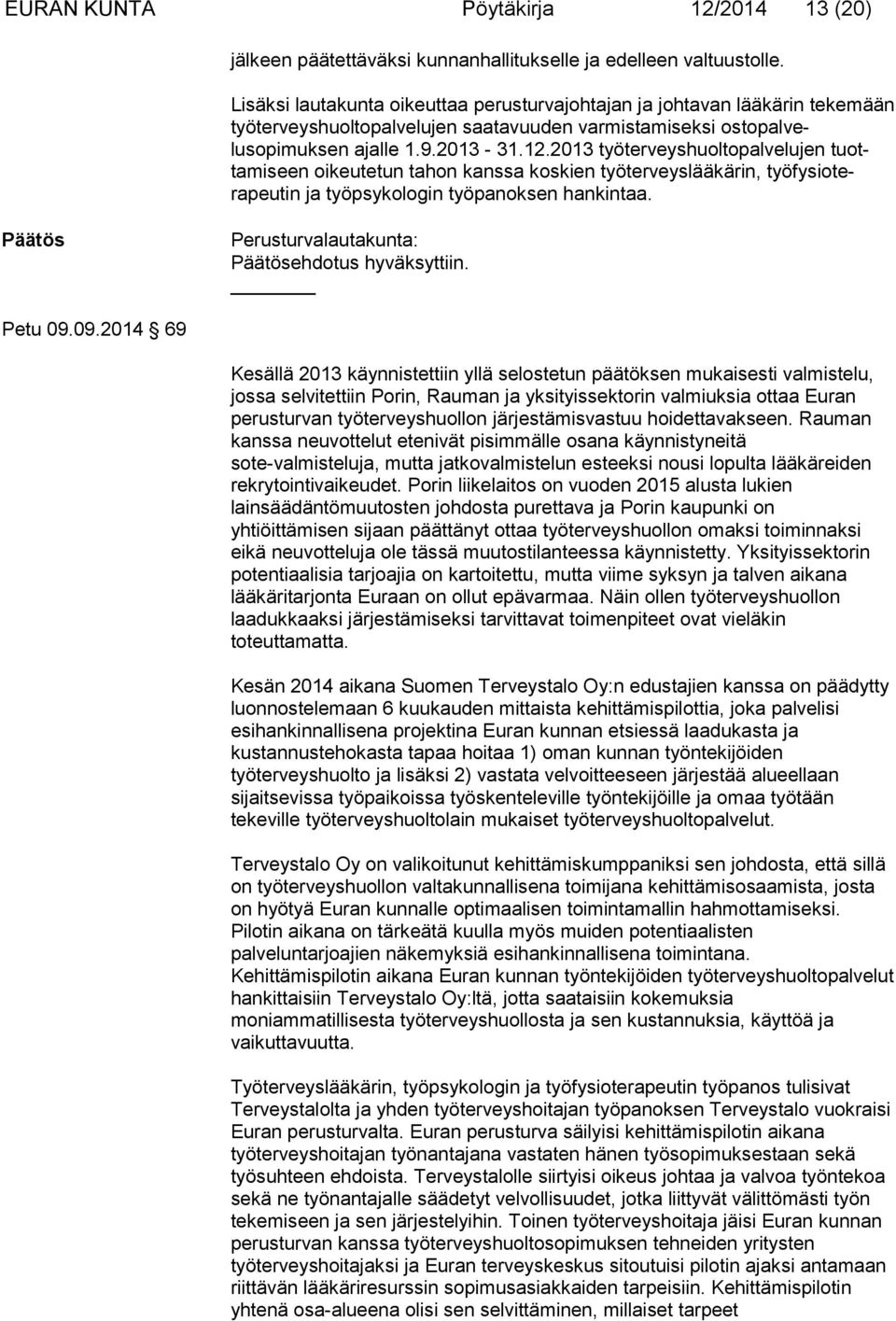 EURAN KUNTA Pöytäkirja 12/2014 13 (20)

jälkeen päätettäväksi kunnanhallitukselle ja edelleen valtuustolle.

Lisäksi lautakunta oikeuttaa perusturvajohtajan ja johtavan lääkärin tekemään työterveyshuoltopalvelujen saatavuuden varmistamiseksi ostopalvelusopimuksen ajalle 1.9.2013 - 31.12.2013 työterveyshuoltopalvelujen tuottamiseen oikeutetun tahon kanssa koskien työterveyslääkärin, työfysioterapeutin ja työpsykologin työpanoksen hankintaa.

Päätös

Perusturvalautakunta:
Päätösehdotus hyväksyttiin.

Petu 09.09.2014 69

Kesällä 2013 käynnistettiin yllä selostetun päätöksen mukaisesti valmistelu, jossa selvitettiin Porin, Rauman ja yksityissektorin valmiuksia ottaa Euran perusturvan työterveyshuollon järjestämisvastuu hoidettavakseen. Rauman kanssa neuvottelut etenivät pisimmälle osana käynnistyneitä sote-valmisteluja, mutta jatkovalmistelun esteeksi nousi lopulta lääkäreiden rekrytointivaikeudet. Porin liikelaitos on vuoden 2015 alusta lukien lainsäädäntömuutosten johdosta purettava ja Porin kaupunki on yhtiöittämisen sijaan päättänyt ottaa työterveyshuollon omaksi toiminnaksi eikä neuvotteluja ole tässä muutostilanteessa käynnistetty. Yksityissektorin potentiaalisia tarjoajia on kartoitettu, mutta viime syksyn ja talven aikana lääkäritarjonta Euraan on ollut epävarmaa. Näin ollen työterveyshuollon laadukkaaksi järjestämiseksi tarvittavat toimenpiteet ovat vieläkin toteuttamatta.

Kesän 2014 aikana Suomen Terveystalo Oy:n edustajien kanssa on päädytty luonnostelemaan 6 kuukauden mittaista kehittämispilottia, joka palvelisi esihankinnallisena projektina Euran kunnan etsiessä laadukasta ja kustannustehokasta tapaa hoitaa 1) oman kunnan työntekijöiden työterveyshuolto ja lisäksi 2) vastata velvoitteeseen järjestää alueellaan sijaitsevissa työpaikoissa työskenteleville työntekijöille ja omaa työtään tekeville työterveyshuoltolain mukaiset työterveyshuoltopalvelut.

Terveystalo Oy on valikoitunut kehittämiskumppaniksi sen johdosta, että sillä on työterveyshuollon valtakunnallisena toimijana kehittämisosaamista, josta on hyötyä Euran kunnalle optimaalisen toimintamallin hahmottamiseksi. Pilotin aikana on tärkeätä kuulla myös muiden potentiaalisten palveluntarjoajien näkemyksiä esihankinnallisena toimintana. Kehittämispilotin aikana Euran kunnan työntekijöiden työterveyshuoltopalvelut hankittaisiin Terveystalo Oy:ltä, jotta saataisiin kokemuksia moniammatillisesta työterveyshuollosta ja sen kustannuksia, käyttöä ja vaikuttavuutta.

Työterveyslääkärin, työpsykologin ja työfysioterapeutin työpanos tulisivat Terveystalolta ja yhden työterveyshoitajan työpanoksen Terveystalo vuokraisi Euran perusturvalta. Euran perusturva säilyisi kehittämispilotin aikana työterveyshoitajan työnantajana vastaten hänen työsopimuksestaan sekä työsuhteen ehdoista. Terveystalolle siirtyisi oikeus johtaa ja valvoa työntekoa sekä ne työnantajalle säädetyt velvollisuudet, jotka liittyvät välittömästi työn tekemiseen ja sen järjestelyihin. Toinen työterveyshoitaja jäisi Euran kunnan perusturvan kanssa työterveyshuoltosopimuksen tehneiden yritysten työterveyshoitajaksi ja Euran terveyskeskus sitoutuisi pilotin ajaksi antamaan riittävän lääkäriresurssin sopimusasiakkaiden tarpeisiin. Kehittämispilotin yhtenä osa-alueena olisi sen selvittäminen, millaiset tarpeet